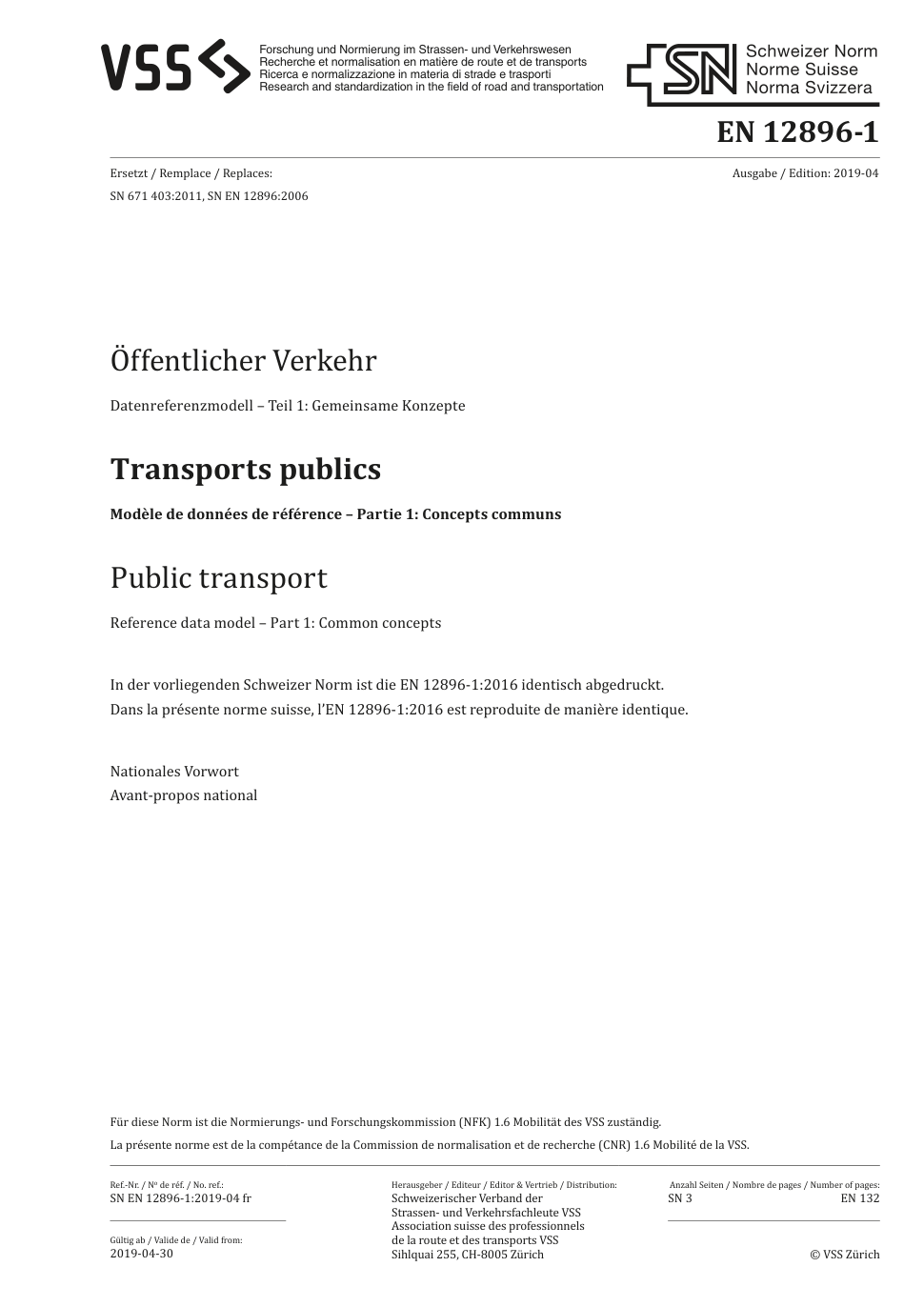 VSS
Forschung und Normierung im Strassen- und Verkehrswesen
Recherche et normalisation en matière de route et de transports
Ricerca e normalizzazione in materia di strade e trasporti
Research and standardization in the field of road and transportation

SN
Schweizer Norm
Norme Suisse
Norma Svizzera

EN 12896-1

Ersetzt / Remplace / Replaces:
SN 671 403:2011, SN EN 12896:2006

Ausgabe / Edition: 2019-04

Öffentlicher Verkehr

Datenreferenzmodell – Teil 1: Gemeinsame Konzepte

Transports publics

Modèle de données de référence – Partie 1: Concepts communs

Public transport

Reference data model – Part 1: Common concepts

In der vorliegenden Schweizer Norm ist die EN 12896-1:2016 identisch abgedruckt.
Dans la présente norme suisse, l'EN 12896-1:2016 est reproduite de manière identique.

Nationales Vorwort
Avant-propos national

Für diese Norm ist die Normierungs- und Forschungskommission (NFK) 1.6 Mobilität des VSS zuständig.
La présente norme est de la compétance de la Commission de normalisation et de recherche (CNR) 1.6 Mobilité de la VSS.

Ref.-Nr. / Nº de réf. / No. ref.:
SN EN 12896-1:2019-04 fr

Gültig ab / Valide de / Valid from:
2019-04-30

Herausgeber / Editeur / Editor & Vertrieb / Distribution:
Schweizerischer Verband der
Strassen- und Verkehrsfachleute VSS
Association suisse des professionnels
de la route et des transports VSS
Sihlquai 255, CH-8005 Zürich

Anzahl Seiten / Nombre de pages / Number of pages:
SN 3
EN 132

© VSS Zürich